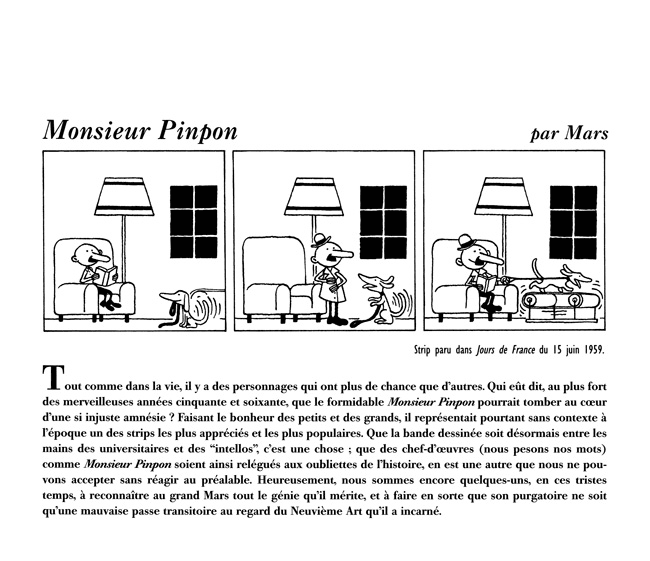 Monsieur Pinpon

par Mars

Strip paru dans Jours de France du 15 juin 1959.

Tout comme dans la vie, il y a des personnages qui ont plus de chance que d'autres. Qui eût dit, au plus fort des merveilleuses années cinquante et soixante, que le formidable Monsieur Pinpon pourrait tomber au cœur d'une si injuste amnésie ? Faisant le bonheur des petits et des grands, il représentait pourtant sans contexte à l'époque un des strips les plus appréciés et les plus populaires. Que la bande dessinée soit désormais entre les mains des universitaires et des "intellos", c'est une chose ; que des chef-d'œuvres (nous pesons nos mots) comme Monsieur Pinpon soient ainsi relégués aux oubliettes de l'histoire, en est une autre que nous ne pouvons accepter sans réagir au préalable. Heureusement, nous sommes encore quelques-uns, en ces tristes temps, à reconnaître au grand Mars tout le génie qu'il mérite, et à faire en sorte que son purgatoire ne soit qu'une mauvaise passe transitoire au regard du Neuvième Art qu'il a incarné.